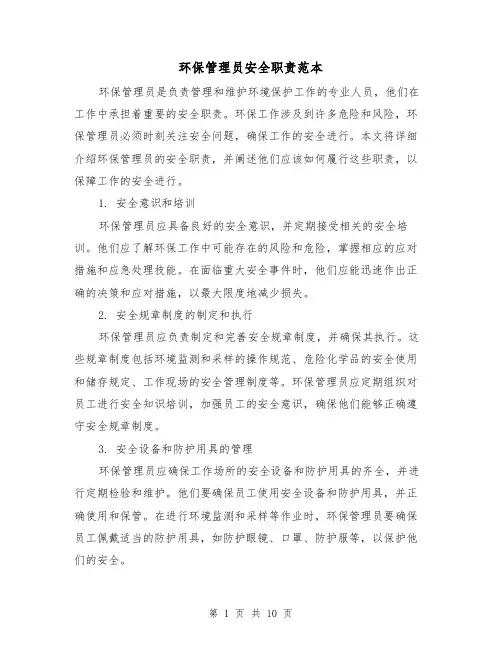 环保管理员安全职责范本

环保管理员是负责管理和维护环境保护工作的专业人员，他们在工作中承担着重要的安全职责。环保工作涉及到许多危险和风险，环保管理员必须时刻关注安全问题，确保工作的安全进行。本文将详细介绍环保管理员的安全职责，并阐述他们应该如何履行这些职责，以保障工作的安全进行。

1. 安全意识和培训

环保管理员应具备良好的安全意识，并定期接受相关的安全培训。他们应了解环保工作中可能存在的风险和危险，掌握相应的应对措施和应急处理技能。在面临重大安全事件时，他们应能迅速作出正确的决策和应对措施，以最大限度地减少损失。

2. 安全规章制度的制定和执行

环保管理员应负责制定和完善安全规章制度，并确保其执行。这些规章制度包括环境监测和采样的操作规范、危险化学品的安全使用和储存规定、工作现场的安全管理制度等。环保管理员应定期组织对员工进行安全知识培训，加强员工的安全意识，确保他们能够正确遵守安全规章制度。

3. 安全设备和防护用具的管理

环保管理员应确保工作场所的安全设备和防护用具的齐全，并进行定期检验和维护。他们要确保员工使用安全设备和防护用具，并正确使用和保管。在进行环境监测和采样等作业时，环保管理员要确保员工佩戴适当的防护用具，如防护眼镜、口罩、防护服等，以保护他们的安全。

第 1 页 共 10 页